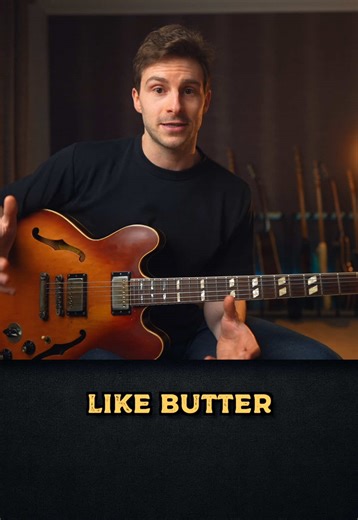 LIKE BUTTER